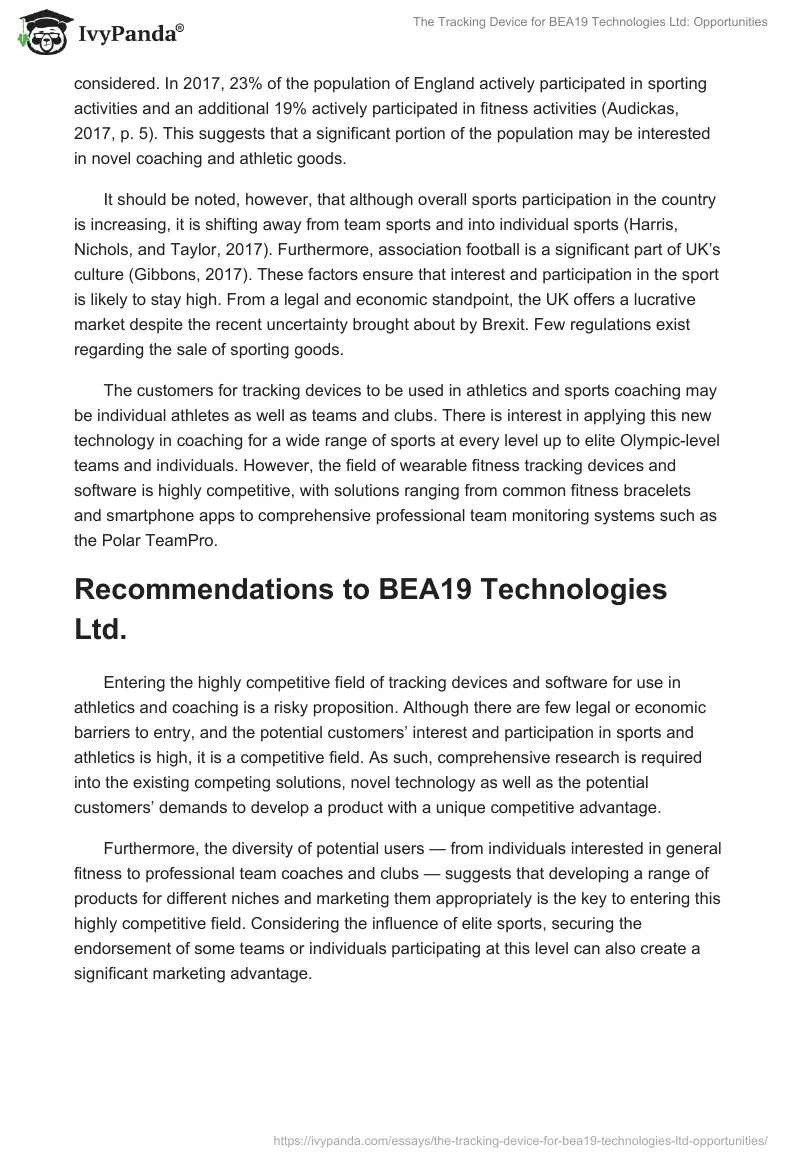 IvyPanda®

The Tracking Device for BEA19 Technologies Ltd: Opportunities

considered. In 2017, 23% of the population of England actively participated in sporting activities and an additional 19% actively participated in fitness activities (Audickas, 2017, p. 5). This suggests that a significant portion of the population may be interested in novel coaching and athletic goods.

It should be noted, however, that although overall sports participation in the country is increasing, it is shifting away from team sports and into individual sports (Harris, Nichols, and Taylor, 2017). Furthermore, association football is a significant part of UK's culture (Gibbons, 2017). These factors ensure that interest and participation in the sport is likely to stay high. From a legal and economic standpoint, the UK offers a lucrative market despite the recent uncertainty brought about by Brexit. Few regulations exist regarding the sale of sporting goods.

The customers for tracking devices to be used in athletics and sports coaching may be individual athletes as well as teams and clubs. There is interest in applying this new technology in coaching for a wide range of sports at every level up to elite Olympic-level teams and individuals. However, the field of wearable fitness tracking devices and software is highly competitive, with solutions ranging from common fitness bracelets and smartphone apps to comprehensive professional team monitoring systems such as the Polar TeamPro.

Recommendations to BEA19 Technologies Ltd.

Entering the highly competitive field of tracking devices and software for use in athletics and coaching is a risky proposition. Although there are few legal or economic barriers to entry, and the potential customers' interest and participation in sports and athletics is high, it is a competitive field. As such, comprehensive research is required into the existing competing solutions, novel technology as well as the potential customers' demands to develop a product with a unique competitive advantage.

Furthermore, the diversity of potential users — from individuals interested in general fitness to professional team coaches and clubs — suggests that developing a range of products for different niches and marketing them appropriately is the key to entering this highly competitive field. Considering the influence of elite sports, securing the endorsement of some teams or individuals participating at this level can also create a significant marketing advantage.

https://ivypanda.com/essays/the-tracking-device-for-bea19-technologies-ltd-opportunities/